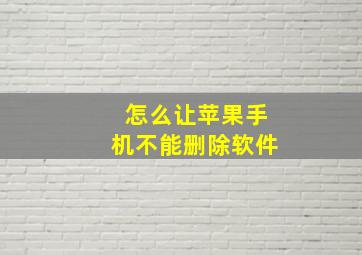 怎么让苹果手机不能删除软件